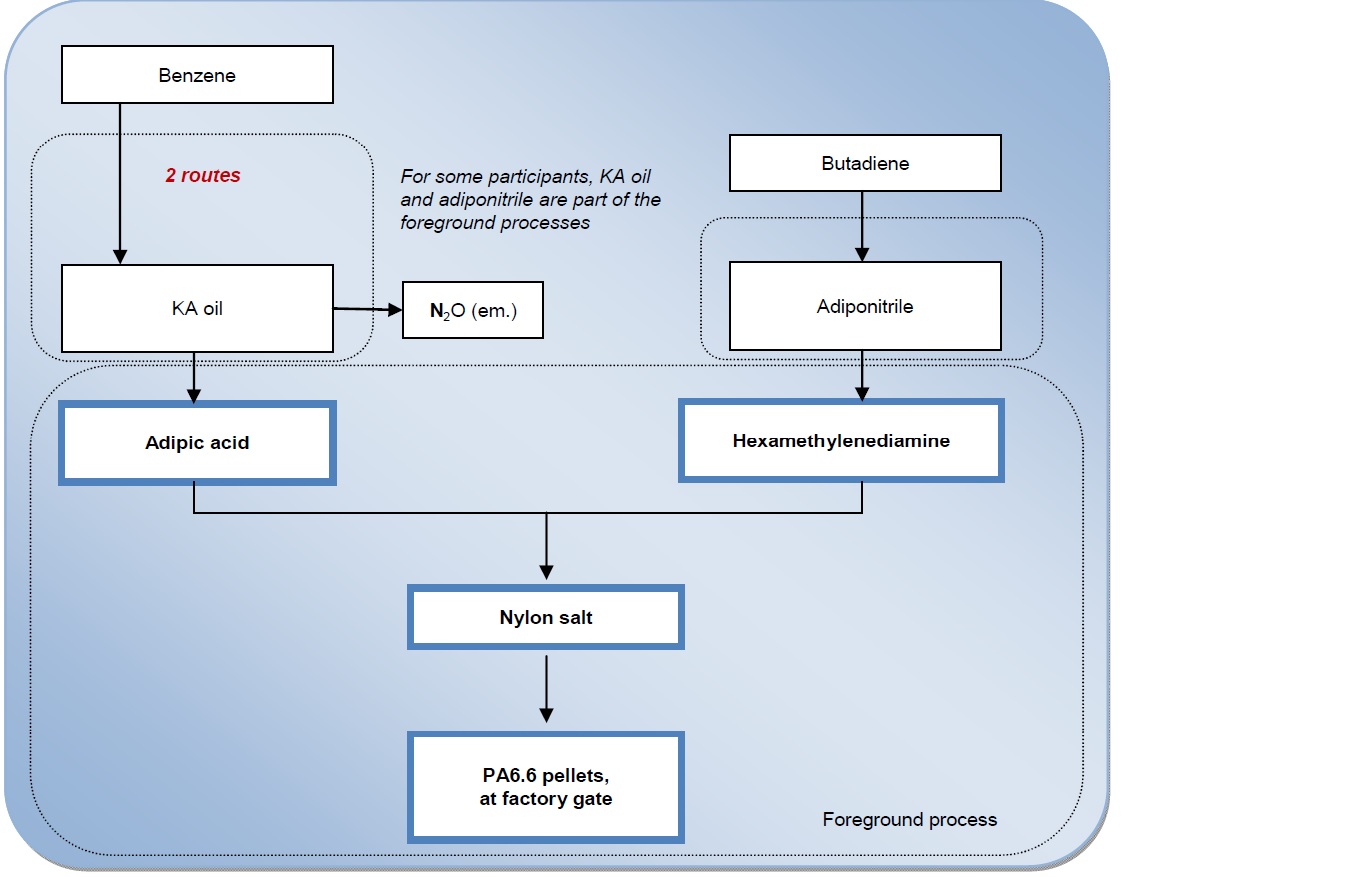 Benzene

2 routes

For some participants, KA oil and adiponitrile are part of the foreground processes

Butadiene

KA oil

$N_2O$ (em.)

Adiponitrile

Adipic acid

Hexamethylenediamine

Nylon salt

PA6.6 pellets, at factory gate

Foreground process